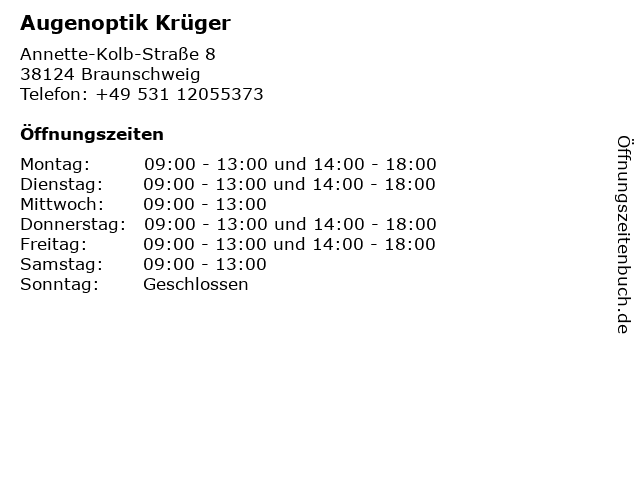 Augenoptik Krüger

Annette-Kolb-Straße 8
38124 Braunschweig
Telefon: +49 531 12055373

Öffnungszeiten

Montag: 09:00 - 13:00 und 14:00 - 18:00
Dienstag: 09:00 - 13:00 und 14:00 - 18:00
Mittwoch: 09:00 - 13:00
Donnerstag: 09:00 - 13:00 und 14:00 - 18:00
Freitag: 09:00 - 13:00 und 14:00 - 18:00
Samstag: 09:00 - 13:00
Sonntag: Geschlossen

Öffnungszeitenbuch.de